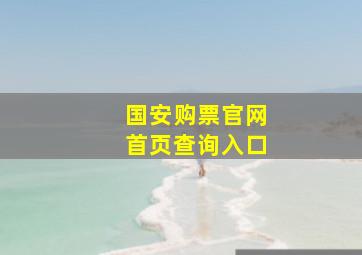 国安购票官网
首页查询入口